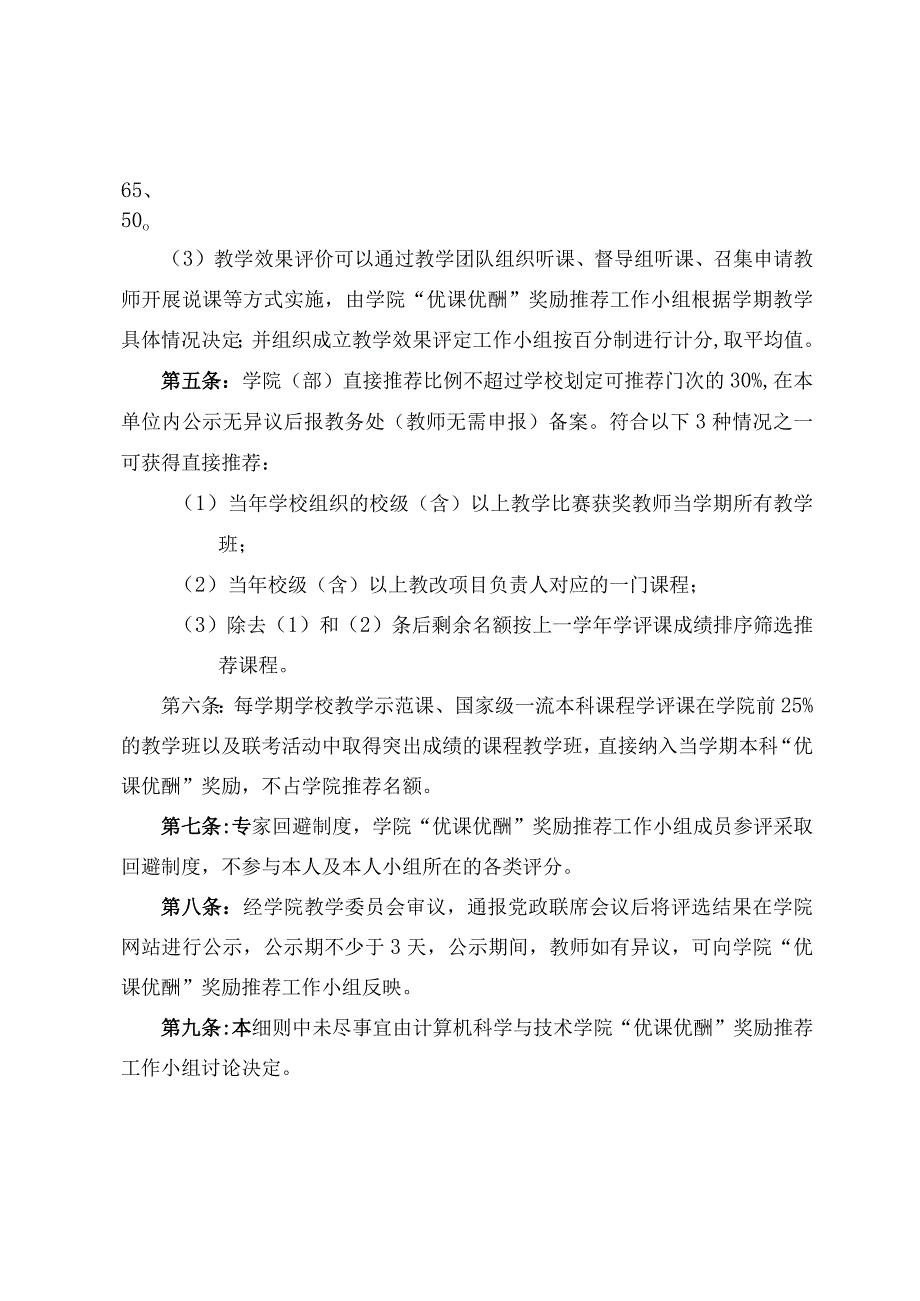 65、
50。

（3）教学效果评价可以通过教学团队组织听课、督导组听课、召集申请教师开展说课等方式实施，由学院“优课优酬”奖励推荐工作小组根据学期教学具体情况决定;并组织成立教学效果评定工作小组按百分制进行计分,取平均值。

第五条：学院（部）直接推荐比例不超过学校划定可推荐门次的30%,在本单位内公示无异议后报教务处（教师无需申报）备案。符合以下3种情况之一可获得直接推荐：

（1）当年学校组织的校级（含）以上教学比赛获奖教师当学期所有教学班；

（2）当年校级（含）以上教改项目负责人对应的一门课程；

（3）除去（1）和（2）条后剩余名额按上一学年学评课成绩排序筛选推荐课程。

第六条:每学期学校教学示范课、国家级一流本科课程学评课在学院前25%的教学班以及联考活动中取得突出成绩的课程教学班，直接纳入当学期本科“优课优酬”奖励，不占学院推荐名额。

第七条:专家回避制度，学院“优课优酬”奖励推荐工作小组成员参评采取回避制度，不参与本人及本人小组所在的各类评分。

第八条：经学院教学委员会审议，通报党政联席会议后将评选结果在学院网站进行公示，公示期不少于3天，公示期间，教师如有异议，可向学院“优课优酬”奖励推荐工作小组反映。

第九条:本细则中未尽事宜由计算机科学与技术学院“优课优酬”奖励推荐工作小组讨论决定。